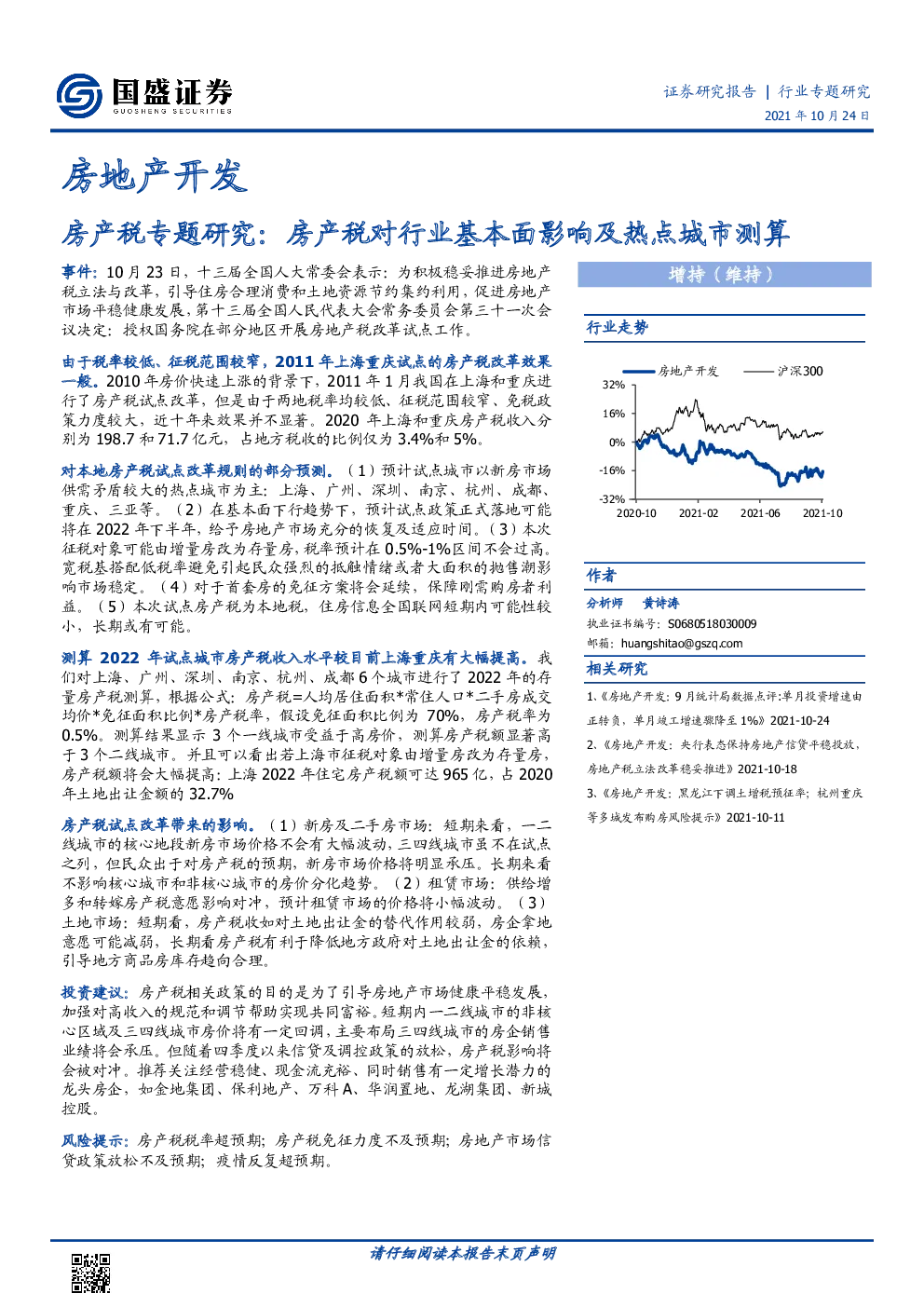 国盛证券
GUOSHENG SECURITIES

证券研究报告 | 行业专题研究
2021 年 10 月 24 日

房地产开发

房产税专题研究：房产税对行业基本面影响及热点城市测算

事件：10 月 23 日，十三届全国人大常委会表示：为积极稳妥推进房地产税立法与改革，引导住房合理消费和土地资源节约集约利用，促进房地产市场平稳健康发展，第十三届全国人民代表大会常务委员会第三十一次会议决定：授权国务院在部分地区开展房地产税改革试点工作。

由于税率较低、征税范围较窄，2011 年上海重庆试点的房产税改革效果一般。2010 年房价快速上涨的背景下，2011 年 1 月我国在上海和重庆进行了房产税试点改革，但是由于两地税率均较低、征税范围较窄、免税政策力度较大，近十年来效果并不显著。2020 年上海和重庆房产税收入分别为 198.7 和 71.7 亿元，占地方税收的比例仅为 3.4%和 5%。

对本地房产税试点改革规则的部分预测。（1）预计试点城市以新房市场供需矛盾较大的热点城市为主：上海、广州、深圳、南京、杭州、成都、重庆、三亚等。（2）在基本面下行趋势下，预计试点政策正式落地可能将在 2022 年下半年，给予房地产市场充分的恢复及适应时间。（3）本次征税对象可能由增量房改为存量房，税率预计在 0.5%-1%区间不会过高。宽税基搭配低税率避免引起民众强烈的抵触情绪或者大面积的抛售潮影响市场稳定。（4）对于首套房的免征方案将会延续，保障刚需购房者利益。（5）本次试点房产税为本地税，住房信息全国联网短期内可能性较小，长期或有可能。

测算 2022 年试点城市房产税收入水平较目前上海重庆有大幅提高。我们对上海、广州、深圳、南京、杭州、成都 6 个城市进行了 2022 年的存量房产税测算，根据公式：房产税=人均居住面积*常住人口*二手房成交均价*免征面积比例*房产税率，假设免征面积比例为 70%，房产税率为 0.5%。测算结果显示 3 个一线城市受益于高房价，测算房产税额显著高于 3 个二线城市。并且可以看出若上海市征税对象由增量房改为存量房，房产税额将会大幅提高：上海 2022 年住宅房产税额可达 965 亿，占 2020 年土地出让金额的 32.7%

房产税试点改革带来的影响。（1）新房及二手房市场：短期来看，一二线城市的核心地段新房市场价格不会有大幅波动，三四线城市虽不在试点之列，但民众出于对房产税的预期，新房市场价格将明显承压。长期来看不影响核心城市和非核心城市的房价分化趋势。（2）租赁市场：供给增多和转嫁房产税意愿影响对冲，预计租赁市场的价格将小幅波动。（3）土地市场：短期看，房产税收如对土地出让金的替代作用较弱，房企拿地意愿可能减弱，长期看房产税有利于降低地方政府对土地出让金的依赖，引导地方商品房库存趋向合理。

投资建议：房产税相关政策的目的是为了引导房地产市场健康平稳发展，加强对高收入的规范和调节帮助实现共同富裕。短期内一二线城市的非核心区域及三四线城市房价将有一定回调，主要布局三四线城市的房企销售业绩将会承压。但随着四季度以来信贷及调控政策的放松，房产税影响将会被对冲。推荐关注经营稳健、现金流充裕、同时销售有一定增长潜力的龙头房企，如金地集团、保利地产、万科 A、华润置地、龙湖集团、新城控股。

风险提示：房产税税率超预期；房产税免征力度不及预期；房地产市场信贷政策放松不及预期；疫情反复超预期。

增持（维持）

行业走势

房地产开发 沪深300
32%
16%
0%
-16%
-32%
2020-10 2021-02 2021-06 2021-10

作者

分析师 黄诗涛
执业证书编号：S0680518030009
邮箱：huangshitao@gszq.com

相关研究

1、《房地产开发：9 月统计局数据点评:单月投资增速由正转负，单月竣工增速骤降至 1%》2021-10-24
2、《房地产开发：央行表态保持房地产信贷平稳投放，房地产税立法改革稳妥推进》2021-10-18
3、《房地产开发：黑龙江下调土增税预征率；杭州重庆等多城发布购房风险提示》2021-10-11

请仔细阅读本报告末页声明